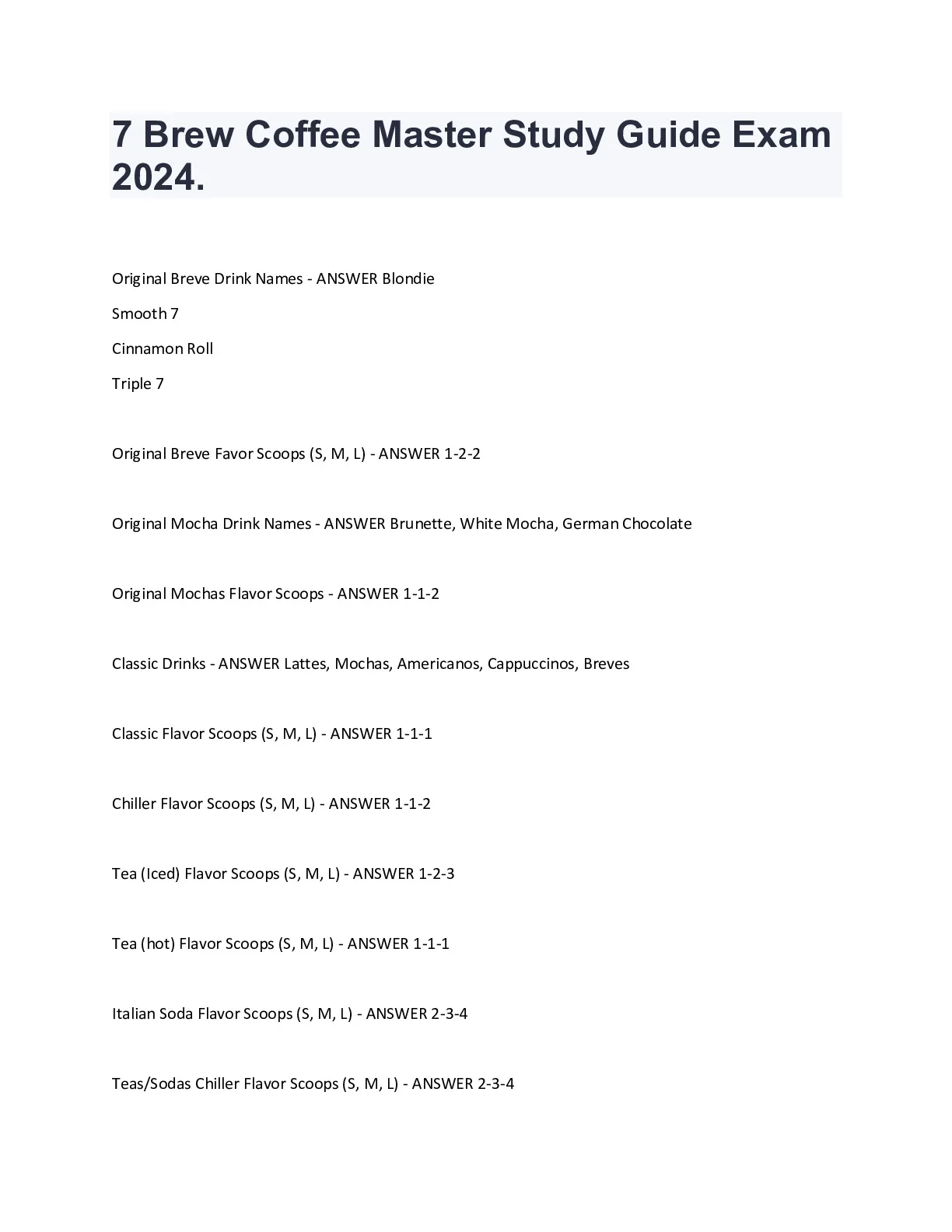 7 Brew Coffee Master Study Guide Exam 2024.

Original Breve Drink Names - ANSWER Blondie

Smooth 7

Cinnamon Roll

Triple 7

Original Breve Favor Scoops (S, M, L) - ANSWER 1-2-2

Original Mocha Drink Names - ANSWER Brunette, White Mocha, German Chocolate

Original Mochas Flavor Scoops - ANSWER 1-1-2

Classic Drinks - ANSWER Lattes, Mochas, Americanos, Cappuccinos, Breves

Classic Flavor Scoops (S, M, L) - ANSWER 1-1-1

Chiller Flavor Scoops (S, M, L) - ANSWER 1-1-2

Tea (Iced) Flavor Scoops (S, M, L) - ANSWER 1-2-3

Tea (hot) Flavor Scoops (S, M, L) - ANSWER 1-1-1

Italian Soda Flavor Scoops (S, M, L) - ANSWER 2-3-4

Teas/Sodas Chiller Flavor Scoops (S, M, L) - ANSWER 2-3-4